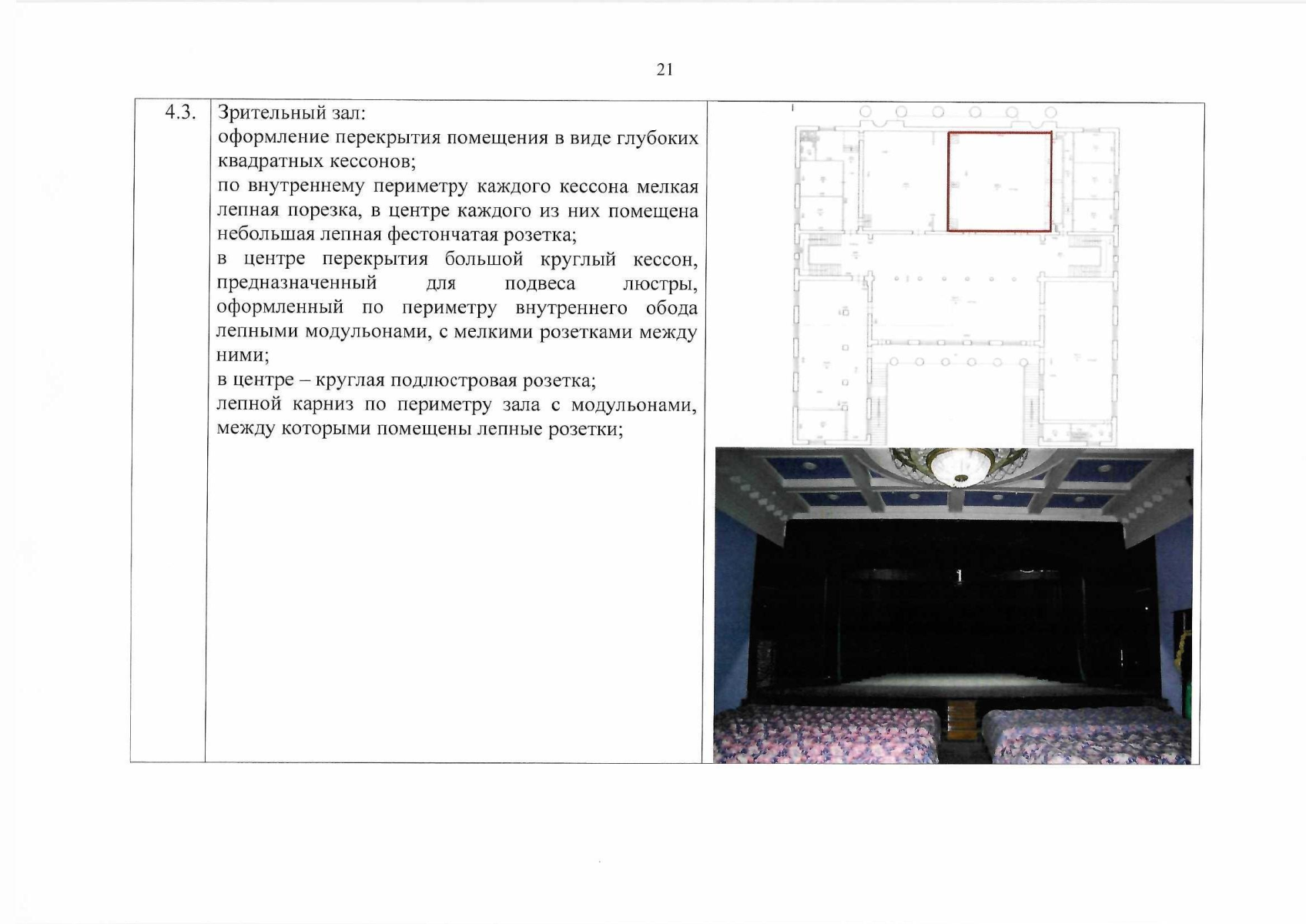 21

| 4.3. | Зрительный зал: оформление перекрытия помещения в виде глубоких квадратных кессонов; по внутреннему периметру каждого кессона мелкая лепная порезка, в центре каждого из них помещена небольшая лепная фестончатая розетка; в центре перекрытия большой круглый кессон, предназначенный для подвеса люстры, оформленный по периметру внутреннего обода лепными модульонами, с мелкими розетками между ними; в центре – круглая подлюстровая розетка; лепной карниз по периметру зала с модульонами, между которыми помещены лепные розетки; | |